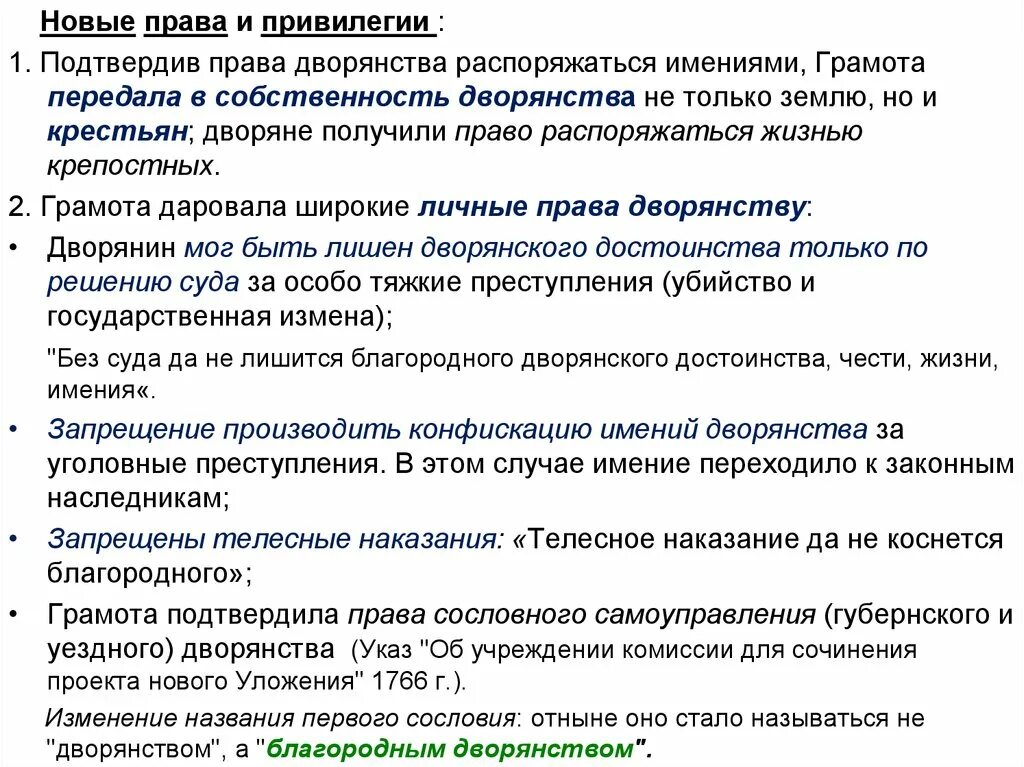 Новые права и привилегии :

1. Подтвердив права дворянства распоряжаться имениями, Грамота передала в собственность дворянства не только землю, но и крестьян; дворяне получили право распоряжаться жизнью крепостных.

2. Грамота даровала широкие личные права дворянству:

• Дворянин мог быть лишен дворянского достоинства только по решению суда за особо тяжкие преступления (убийство и государственная измена);

"Без суда да не лишится благородного дворянского достоинства, чести, жизни, имения«.

• Запрещение производить конфискацию имений дворянства за уголовные преступления. В этом случае имение переходило к законным наследникам;

• Запрещены телесные наказания: «Телесное наказание да не коснется благородного»;

• Грамота подтвердила права сословного самоуправления (губернского и уездного) дворянства (Указ "Об учреждении комиссии для сочинения проекта нового Уложения" 1766 г.).

Изменение названия первого сословия: отныне оно стало называться не "дворянством", а "благородным дворянством".